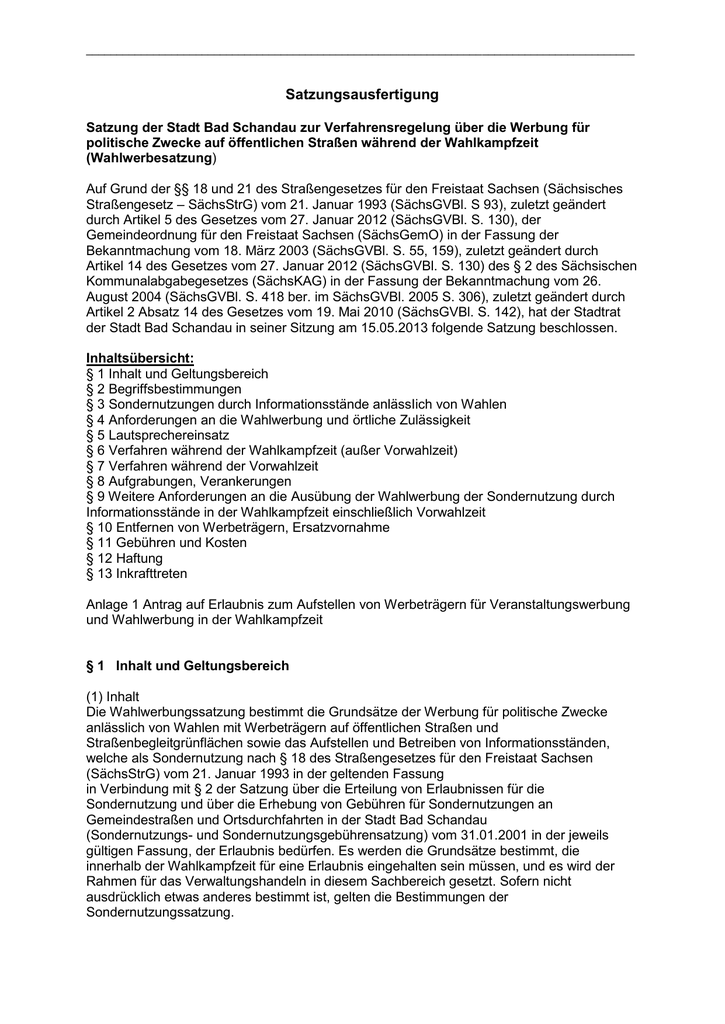 Satzungsausfertigung

Satzung der Stadt Bad Schandau zur Verfahrensregelung über die Werbung für politische Zwecke auf öffentlichen Straßen während der Wahlkampfzeit (Wahlwerbesatzung)

Auf Grund der §§ 18 und 21 des Straßengesetzes für den Freistaat Sachsen (Sächsisches Straßengesetz – SächsStrG) vom 21. Januar 1993 (SächsGVBl. S 93), zuletzt geändert durch Artikel 5 des Gesetzes vom 27. Januar 2012 (SächsGVBl. S. 130), der Gemeindeordnung für den Freistaat Sachsen (SächsGemO) in der Fassung der Bekanntmachung vom 18. März 2003 (SächsGVBl. S. 55, 159), zuletzt geändert durch Artikel 14 des Gesetzes vom 27. Januar 2012 (SächsGVBl. S. 130) des § 2 des Sächsischen Kommunalabgabegesetzes (SächsKAG) in der Fassung der Bekanntmachung vom 26. August 2004 (SächsGVBl. S. 418 ber. im SächsGVBl. 2005 S. 306), zuletzt geändert durch Artikel 2 Absatz 14 des Gesetzes vom 19. Mai 2010 (SächsGVBl. S. 142), hat der Stadtrat der Stadt Bad Schandau in seiner Sitzung am 15.05.2013 folgende Satzung beschlossen.

Inhaltsübersicht:
§ 1 Inhalt und Geltungsbereich
§ 2 Begriffsbestimmungen
§ 3 Sondernutzungen durch Informationsstände anlässlich von Wahlen
§ 4 Anforderungen an die Wahlwerbung und örtliche Zulässigkeit
§ 5 Lautsprechereinsatz
§ 6 Verfahren während der Wahlkampfzeit (außer Vorwahlzeit)
§ 7 Verfahren während der Vorwahlzeit
§ 8 Aufgrabungen, Verankerungen
§ 9 Weitere Anforderungen an die Ausübung der Wahlwerbung der Sondernutzung durch Informationsstände in der Wahlkampfzeit einschließlich Vorwahlzeit
§ 10 Entfernen von Werbeträgern, Ersatzvornahme
§ 11 Gebühren und Kosten
§ 12 Haftung
§ 13 Inkrafttreten

Anlage 1 Antrag auf Erlaubnis zum Aufstellen von Werbeträgern für Veranstaltungswerbung und Wahlwerbung in der Wahlkampfzeit

§ 1 Inhalt und Geltungsbereich

(1) Inhalt
Die Wahlwerbungssatzung bestimmt die Grundsätze der Werbung für politische Zwecke anlässlich von Wahlen mit Werbeträgern auf öffentlichen Straßen und Straßenbegleitgrünflächen sowie das Aufstellen und Betreiben von Informationsständen, welche als Sondernutzung nach § 18 des Straßengesetzes für den Freistaat Sachsen (SächsStrG) vom 21. Januar 1993 in der geltenden Fassung
in Verbindung mit § 2 der Satzung über die Erteilung von Erlaubnissen für die Sondernutzung und über die Erhebung von Gebühren für Sondernutzungen an Gemeindestraßen und Ortsdurchfahrten in der Stadt Bad Schandau (Sondernutzungs- und Sondernutzungsgebührensatzung) vom 31.01.2001 in der jeweils gültigen Fassung, der Erlaubnis bedürfen. Es werden die Grundsätze bestimmt, die innerhalb der Wahlkampfzeit für eine Erlaubnis eingehalten sein müssen, und es wird der Rahmen für das Verwaltungshandeln in diesem Sachbereich gesetzt. Sofern nicht ausdrücklich etwas anderes bestimmt ist, gelten die Bestimmungen der Sondernutzungssatzung.